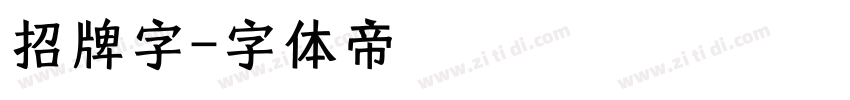 招牌字-字体帝

www.zi ti di.com www.zi ti di.com www.zi ti di.com www.zi ti di.com